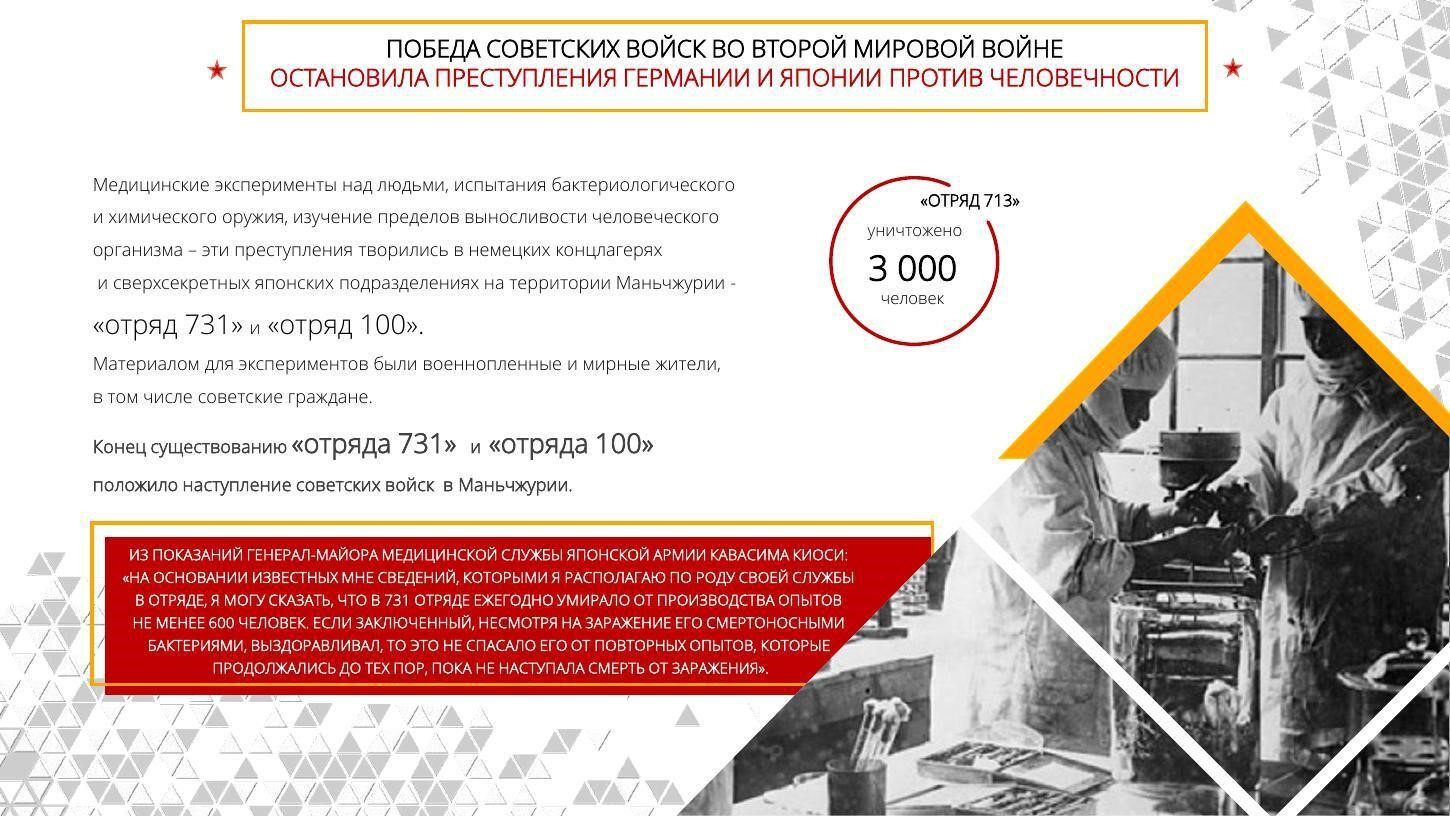 ПОБЕДА СОВЕТСКИХ ВОЙСК ВО ВТОРОЙ МИРОВОЙ ВОЙНЕ
ОСТАНОВИЛА ПРЕСТУПЛЕНИЯ ГЕРМАНИИ И ЯПОНИИ ПРОТИВ ЧЕЛОВЕЧНОСТИ

Медицинские эксперименты над людьми, испытания бактериологического и химического оружия, изучение пределов выносливости человеческого организма – эти преступления творились в немецких концлагерях и сверхсекретных японских подразделениях на территории Маньчжурии - «отряд 731» и «отряд 100».

Материалом для экспериментов были военнопленные и мирные жители, в том числе советские граждане.

Конец существованию «отряда 731» и «отряда 100» положило наступление советских войск в Маньчжурии.

«ОТРЯД 713»
уничтожено
3 000
человек

ИЗ ПОКАЗАНИЙ ГЕНЕРАЛ-МАЙОРА МЕДИЦИНСКОЙ СЛУЖБЫ ЯПОНСКОЙ АРМИИ КАВАСИМА КИОСИ: «НА ОСНОВАНИИ ИЗВЕСТНЫХ МНЕ СВЕДЕНИЙ, КОТОРЫМИ Я РАСПОЛАГАЮ ПО РОДУ СВОЕЙ СЛУЖБЫ В ОТРЯДЕ, Я МОГУ СКАЗАТЬ, ЧТО В 731 ОТРЯДЕ ЕЖЕГОДНО УМИРАЛО ОТ ПРОИЗВОДСТВА ОПЫТОВ НЕ МЕНЕЕ 600 ЧЕЛОВЕК. ЕСЛИ ЗАКЛЮЧЕННЫЙ, НЕСМОТРЯ НА ЗАРАЖЕНИЕ ЕГО СМЕРТОНОСНЫМИ БАКТЕРИЯМИ, ВЫЗДОРАВЛИВАЛ, ТО ЭТО НЕ СПАСАЛО ЕГО ОТ ПОВТОРНЫХ ОПЫТОВ, КОТОРЫЕ ПРОДОЛЖАЛИСЬ ДО ТЕХ ПОР, ПОКА НЕ НАСТУПАЛА СМЕРТЬ ОТ ЗАРАЖЕНИЯ».